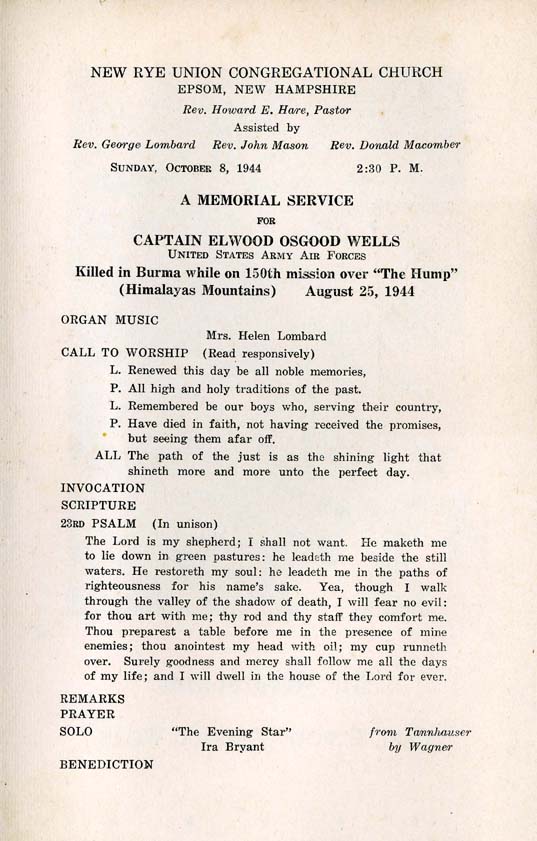 NEW RYE UNION CONGREGATIONAL CHURCH
EPSOM, NEW HAMPSHIRE
Rev. Howard E. Hare, Pastor
Assisted by
Rev. George Lombard   Rev. John Mason   Rev. Donald Macomber

SUNDAY, OCTOBER 8, 1944   2:30 P. M.

A MEMORIAL SERVICE
FOR
CAPTAIN ELWOOD OSGOOD WELLS
UNITED STATES ARMY AIR FORCES
Killed in Burma while on 150th mission over "The Hump"
(Himalayas Mountains)   August 25, 1944

ORGAN MUSIC
Mrs. Helen Lombard
CALL TO WORSHIP (Read responsively)
L. Renewed this day be all noble memories,
P. All high and holy traditions of the past.
L. Remembered be our boys who, serving their country,
P. Have died in faith, not having received the promises, but seeing them afar off.
ALL The path of the just is as the shining light that shineth more and more unto the perfect day.
INVOCATION
SCRIPTURE
23RD PSALM (In unison)
The Lord is my shepherd; I shall not want. He maketh me to lie down in green pastures: he leadeth me beside the still waters. He restoreth my soul: he leadeth me in the paths of righteousness for his name's sake. Yea, though I walk through the valley of the shadow of death, I will fear no evil: for thou art with me; thy rod and thy staff they comfort me. Thou preparest a table before me in the presence of mine enemies; thou anointest my head with oil; my cup runneth over. Surely goodness and mercy shall follow me all the days of my life; and I will dwell in the house of the Lord for ever.
REMARKS
PRAYER
SOLO   "The Evening Star"   from Tannhauser
Ira Bryant   by Wagner
BENEDICTION